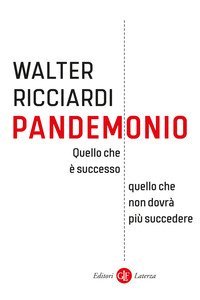 WALTER
RICCIARDI

PANDEMONIO

Quello che
è successo

quello che
non dovrà
più succedere

Editori GLF Laterza